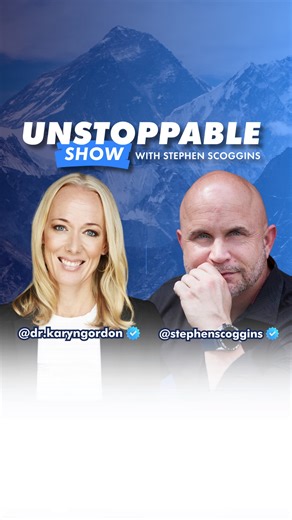 UNSTOPPABLE
SHOW WITH STEPHEN SCOGGINS

@dr.karyngordon

@stephenscoggins